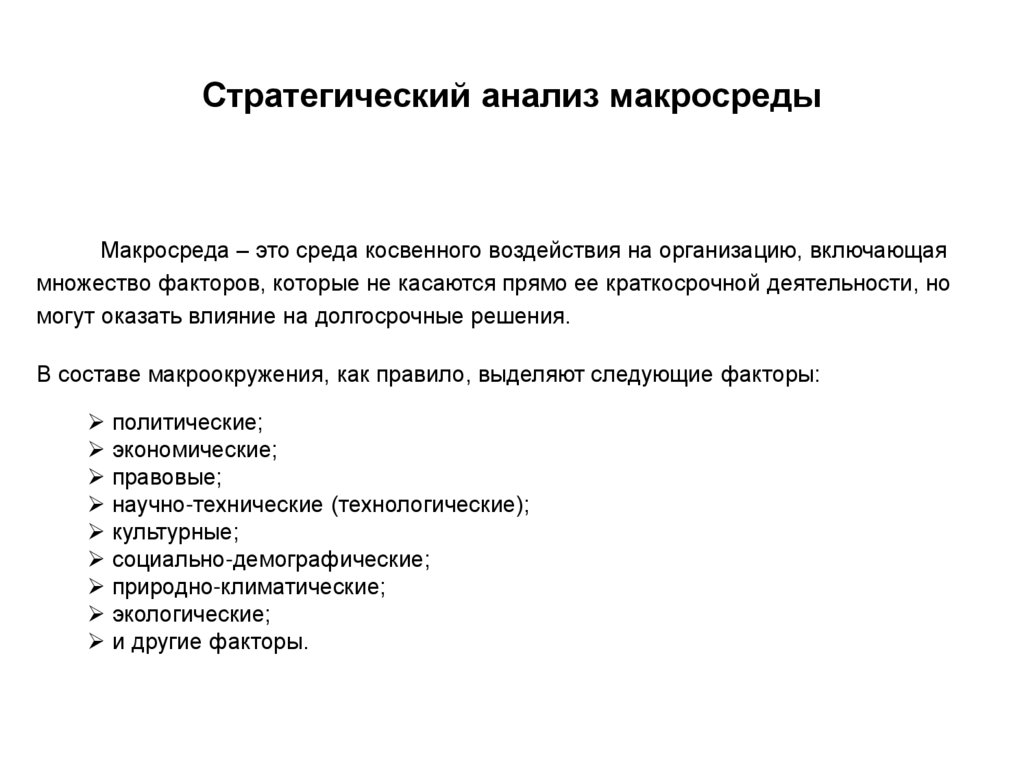 Стратегический анализ макросреды

Макросреда – это среда косвенного воздействия на организацию, включающая множество факторов, которые не касаются прямо ее краткосрочной деятельности, но могут оказать влияние на долгосрочные решения.

В составе макроокружения, как правило, выделяют следующие факторы:

➢ политические;
➢ экономические;
➢ правовые;
➢ научно-технические (технологические);
➢ культурные;
➢ социально-демографические;
➢ природно-климатические;
➢ экологические;
➢ и другие факторы.